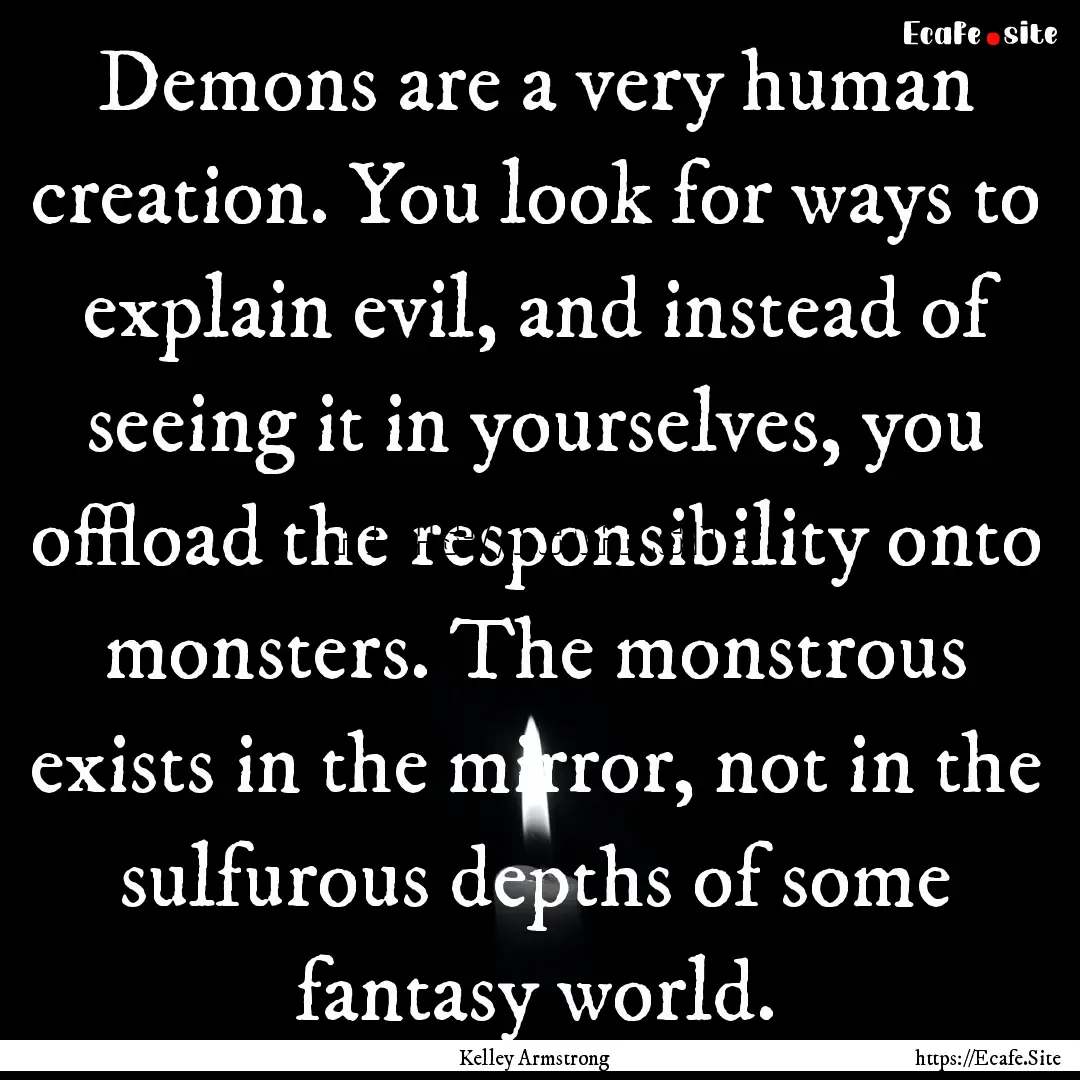 Ecafe.site

Demons are a very human creation. You look for ways to explain evil, and instead of seeing it in yourselves, you offload the responsibility onto monsters. The monstrous exists in the mirror, not in the sulfurous depths of some fantasy world.

Kelley Armstrong

https://Ecafe.Site